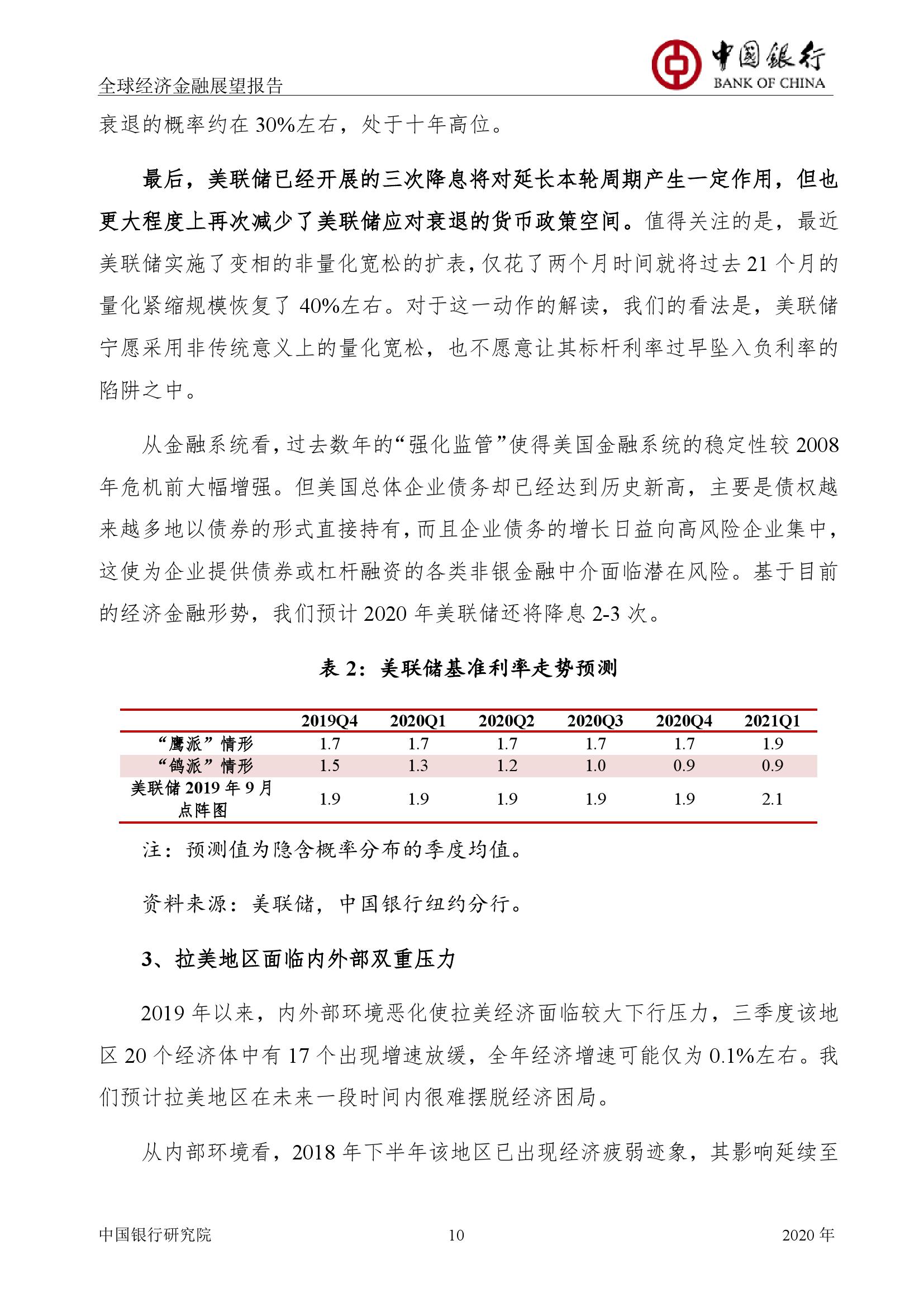 全球经济金融展望报告

中国银行
BANK OF CHINA

衰退的概率约在 30%左右，处于十年高位。

最后，美联储已经开展的三次降息将对延长本轮周期产生一定作用，但也更大程度上再次减少了美联储应对衰退的货币政策空间。值得关注的是，最近美联储实施了变相的非量化宽松的扩表，仅花了两个月时间就将过去 21 个月的量化紧缩规模恢复了 40%左右。对于这一动作的解读，我们的看法是，美联储宁愿采用非传统意义上的量化宽松，也不愿意让其标杆利率过早坠入负利率的陷阱之中。

从金融系统看，过去数年的“强化监管”使得美国金融系统的稳定性较 2008 年危机前大幅增强。但美国总体企业债务却已经达到历史新高，主要是债权越来越多地以债券的形式直接持有，而且企业债务的增长日益向高风险企业集中，这使为企业提供债券或杠杆融资的各类非银金融中介面临潜在风险。基于目前的经济金融形势，我们预计 2020 年美联储还将降息 2-3 次。

表 2：美联储基准利率走势预测

| | 2019Q4 | 2020Q1 | 2020Q2 | 2020Q3 | 2020Q4 | 2021Q1 |
|---|---|---|---|---|---|---|
| “鹰派”情形 | 1.7 | 1.7 | 1.7 | 1.7 | 1.7 | 1.9 |
| “鸽派”情形 | 1.5 | 1.3 | 1.2 | 1.0 | 0.9 | 0.9 |
| 美联储 2019 年 9 月点阵图 | 1.9 | 1.9 | 1.9 | 1.9 | 1.9 | 2.1 |

注：预测值为隐含概率分布的季度均值。

资料来源：美联储，中国银行纽约分行。

3、拉美地区面临内外部双重压力

2019 年以来，内外部环境恶化使拉美经济面临较大下行压力，三季度该地区 20 个经济体中有 17 个出现增速放缓，全年经济增速可能仅为 0.1%左右。我们预计拉美地区在未来一段时间内很难摆脱经济困局。

从内部环境看，2018 年下半年该地区已出现经济疲弱迹象，其影响延续至

中国银行研究院　10　2020 年